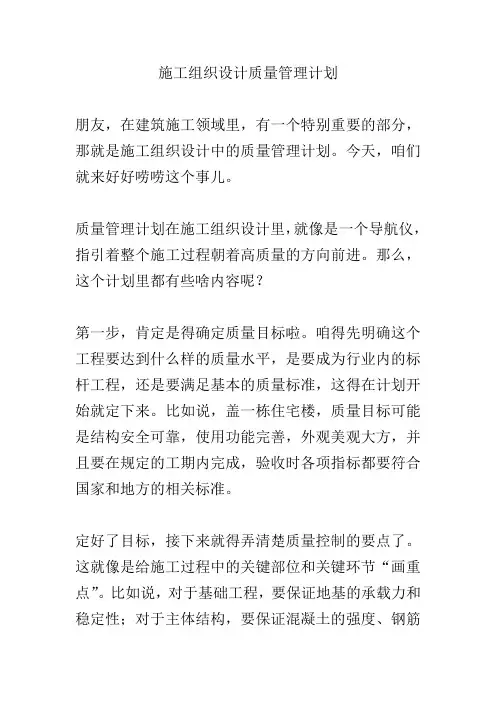 施工组织设计质量管理计划

朋友，在建筑施工领域里，有一个特别重要的部分，那就是施工组织设计中的质量管理计划。今天，咱们就来好好唠唠这个事儿。

质量管理计划在施工组织设计里，就像是一个导航仪，指引着整个施工过程朝着高质量的方向前进。那么，这个计划里都有些啥内容呢？

第一步，肯定是得确定质量目标啦。咱得先明确这个工程要达到什么样的质量水平，是要成为行业内的标杆工程，还是要满足基本的质量标准，这得在计划开始就定下来。比如说，盖一栋住宅楼，质量目标可能是结构安全可靠，使用功能完善，外观美观大方，并且要在规定的工期内完成，验收时各项指标都要符合国家和地方的相关标准。

定好了目标，接下来就得弄清楚质量控制的要点了。这就像是给施工过程中的关键部位和关键环节“画重点”。比如说，对于基础工程，要保证地基的承载力和稳定性；对于主体结构，要保证混凝土的强度、钢筋